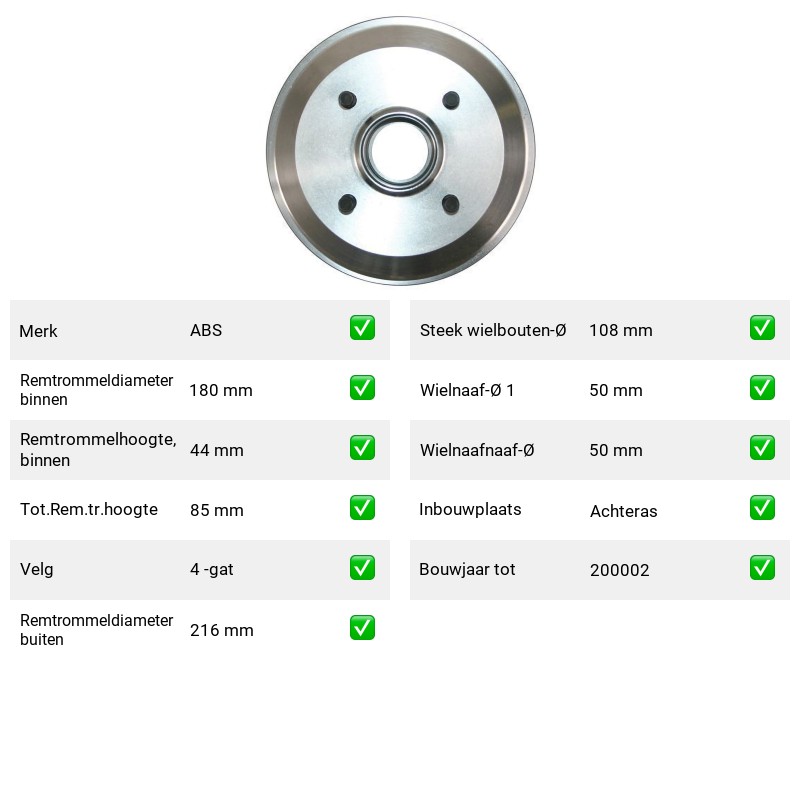 Merk ABS ☑
Remtrommeldiameter binnen 180 mm ☑
Remtrommelhoogte, binnen 44 mm ☑
Tot.Rem.tr.hoogte 85 mm ☑
Velg 4 -gat ☑
Remtrommeldiameter buiten 216 mm ☑

Steek wielbouten-Ø 108 mm ☑
Wielnaaf-Ø 1 50 mm ☑
Wielnaafnaaf-Ø 50 mm ☑
Inbouwplaats Achteras ☑
Bouwjaar tot 200002 ☑